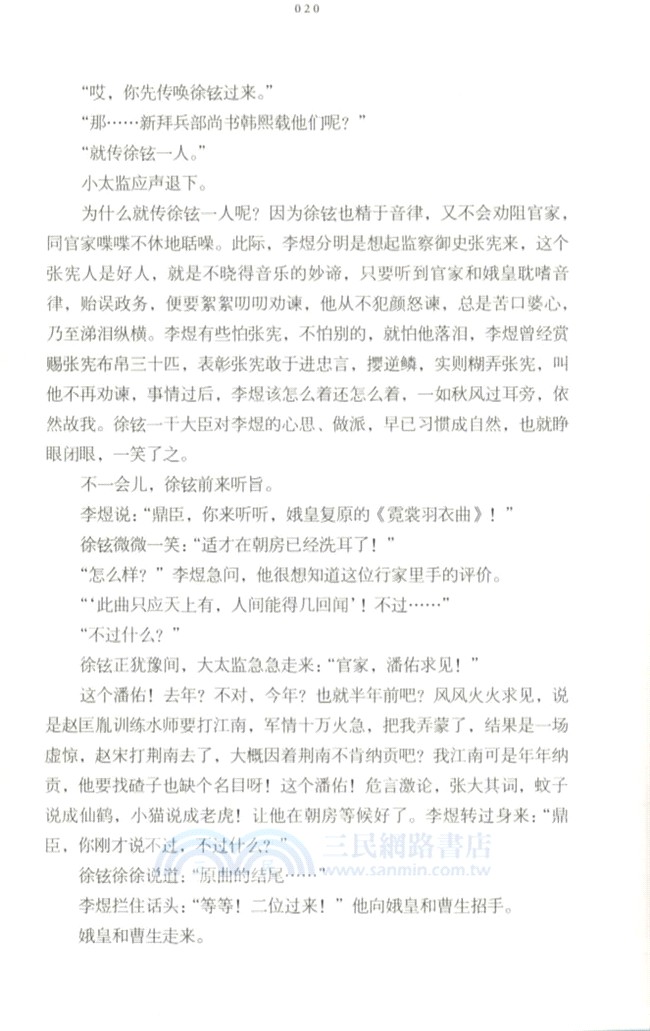 020

“哎，你先传唤徐铉过来。”

“那……新拜兵部尚书韩熙载他们呢？”

“就传徐铉一人。”

小太监应声退下。

为什么就传徐铉一人呢？因为徐铉也精于音律，又不会劝阻官家，同官家喋喋不休地聒噪。此际，李煜分明是想起监察御史张宪来，这个张宪人是好人，就是不晓得音乐的妙谛，只要听到官家和娥皇耽嗜音律，贻误政务，便要絮絮叨叨劝谏，他从不犯颜怒谏，总是苦口婆心，乃至涕泪纵横。李煜有些怕张宪，不怕别的，就怕他落泪，李煜曾经赏赐张宪布帛三十匹，表彰张宪敢于进忠言，撄逆鳞，实则糊弄张宪，叫他不再劝谏，事情过后，李煜该怎么着还怎么着，一如秋风过耳旁，依然故我。徐铉一干大臣对李煜的心思、做派，早已习惯成自然，也就睁眼闭眼，一笑了之。

不一会儿，徐铉前来听旨。

李煜说：“鼎臣，你来听听，娥皇复原的《霓裳羽衣曲》！”

徐铉微微一笑：“适才在朝房已经洗耳了！”

“怎么样？”李煜急问，他很想知道这位行家里手的评价。

“‘此曲只应天上有，人间能得几回闻’！不过……”

“不过什么？”

徐铉正犹豫间，大太监急急走来：“官家，潘佑求见！”

这个潘佑！去年？不对，今年？也就半年前吧？风风火火求见，说是赵匡胤训练水师要打江南，军情十万火急，把我弄蒙了，结果是一场虚惊，赵宋打荆南去了，大概因着荆南不肯纳贡吧？我江南可是年年纳贡，他要找碴子也缺个名目呀！这个潘佑！危言激论，张大其词，蚊子说成仙鹤，小猫说成老虎！让他在朝房等候好了。李煜转过身来：“鼎臣，你刚才说不过，不过什么？”

徐铉徐徐说道：“原曲的结尾……”

李煜拦住话头：“等等！二位过来！”他向娥皇和曹生招手。

娥皇和曹生走来。

三民網路書店
www.sanmin.com.tw